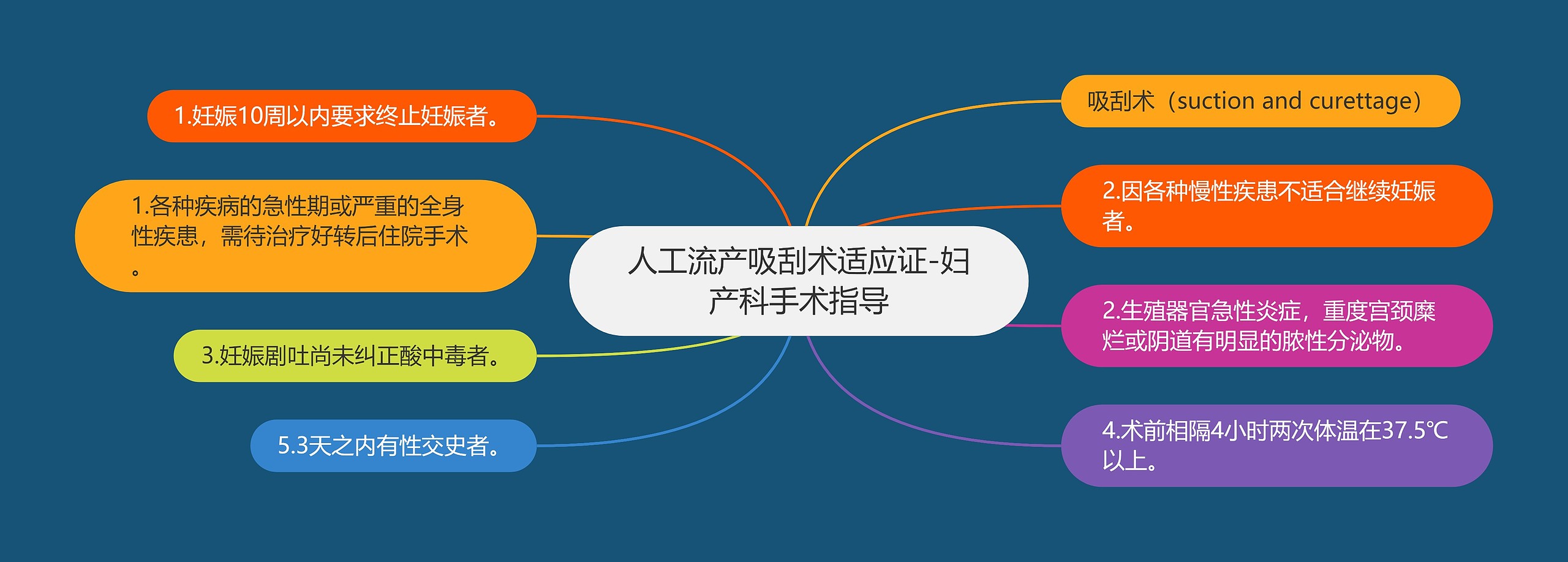 人工流产吸刮术适应证-妇产科手术指导

吸刮术（suction and curettage）

2.因各种慢性疾患不适合继续妊娠者。

2.生殖器官急性炎症，重度宫颈糜烂或阴道有明显的脓性分泌物。

4.术前相隔4小时两次体温在37.5℃以上。

1.妊娠10周以内要求终止妊娠者。

1.各种疾病的急性期或严重的全身性疾患，需待治疗好转后住院手术。

3.妊娠剧吐尚未纠正酸中毒者。

5.3天之内有性交史者。